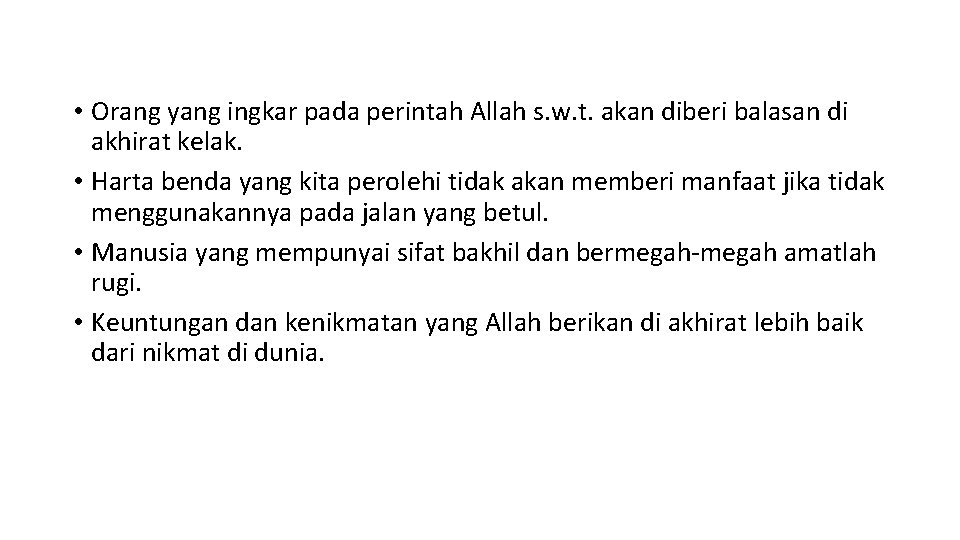 • Orang yang ingkar pada perintah Allah s.w.t. akan diberi balasan di akhirat kelak.
• Harta benda yang kita perolehi tidak akan memberi manfaat jika tidak menggunakannya pada jalan yang betul.
• Manusia yang mempunyai sifat bakhil dan bermegah-megah amatlah rugi.
• Keuntungan dan kenikmatan yang Allah berikan di akhirat lebih baik dari nikmat di dunia.